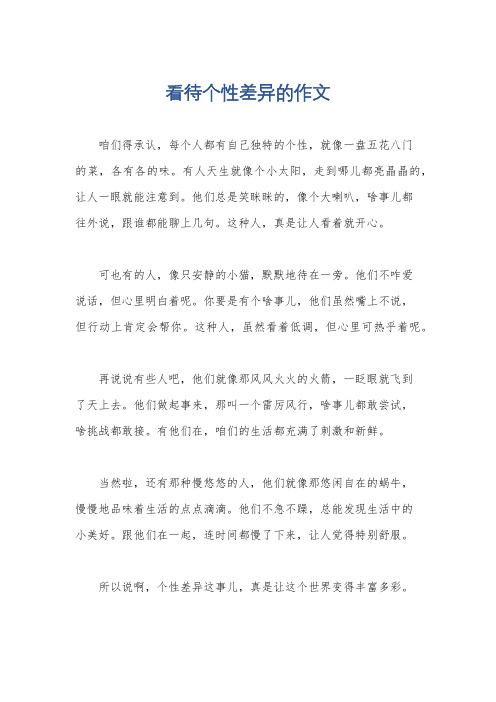 看待个性差异的作文

咱们得承认，每个人都有自己独特的个性，就像一盘五花八门的菜，各有各的味。有人天生就像个小太阳，走到哪儿都亮晶晶的，让人一眼就能注意到。他们总是笑眯眯的，像个大喇叭，啥事儿都往外说，跟谁都能聊上几句。这种人，真是让人看着就开心。

可也有的人，像只安静的小猫，默默地待在一旁。他们不咋爱说话，但心里明白着呢。你要是有个啥事儿，他们虽然嘴上不说，但行动上肯定会帮你。这种人，虽然看着低调，但心里可热乎着呢。

再说说有些人吧，他们就像那风风火火的火箭，一眨眼就飞到了天上去。他们做起事来，那叫一个雷厉风行，啥事儿都敢尝试，啥挑战都敢接。有他们在，咱们的生活都充满了刺激和新鲜。

当然啦，还有那种慢悠悠的人，他们就像那悠闲自在的蜗牛，慢慢地品味着生活的点点滴滴。他们不急不躁，总能发现生活中的小美好。跟他们在一起，连时间都慢了下来，让人觉得特别舒服。

所以说啊，个性差异这事儿，真是让这个世界变得丰富多彩。